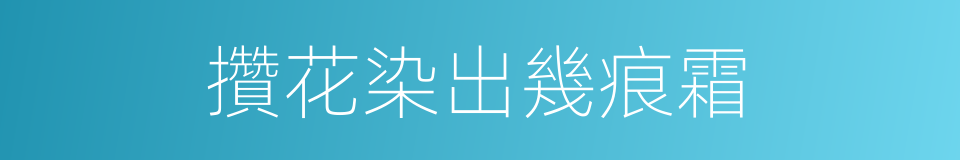 攢花染出幾痕霜